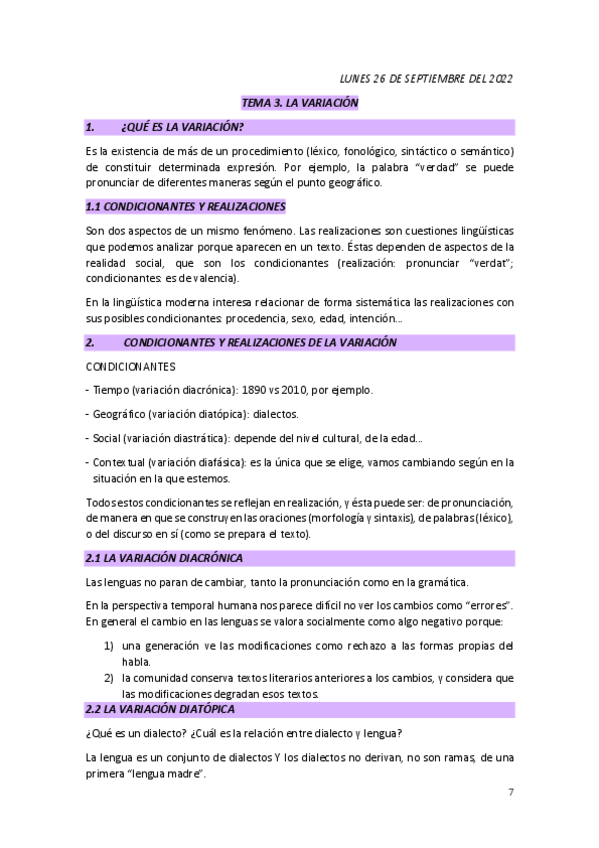 LUNES 26 DE SEPTIEMBRE DEL 2022

TEMA 3. LA VARIACIÓN

1. ¿QUÉ ES LA VARIACIÓN?

Es la existencia de más de un procedimiento (léxico, fonológico, sintáctico o semántico) de constituir determinada expresión. Por ejemplo, la palabra "verdad" se puede pronunciar de diferentes maneras según el punto geográfico.

1.1 CONDICIONANTES Y REALIZACIONES

Son dos aspectos de un mismo fenómeno. Las realizaciones son cuestiones lingüísticas que podemos analizar porque aparecen en un texto. Éstas dependen de aspectos de la realidad social, que son los condicionantes (realización: pronunciar "verdat"; condicionantes: es de valencia).

En la lingüística moderna interesa relacionar de forma sistemática las realizaciones con sus posibles condicionantes: procedencia, sexo, edad, intención...

2. CONDICIONANTES Y REALIZACIONES DE LA VARIACIÓN

CONDICIONANTES

- Tiempo (variación diacrónica): 1890 vs 2010, por ejemplo.

- Geográfico (variación diatópica): dialectos.

- Social (variación diastrática): depende del nivel cultural, de la edad...

- Contextual (variación diafásica): es la única que se elige, vamos cambiando según en la situación en la que estemos.

Todos estos condicionantes se reflejan en realización, y ésta puede ser: de pronunciación, de manera en que se construyen las oraciones (morfología y sintaxis), de palabras (léxico), o del discurso en sí (como se prepara el texto).

2.1 LA VARIACIÓN DIACRÓNICA

Las lenguas no paran de cambiar, tanto la pronunciación como en la gramática.

En la perspectiva temporal humana nos parece difícil no ver los cambios como "errores". En general el cambio en las lenguas se valora socialmente como algo negativo porque:

1) una generación ve las modificaciones como rechazo a las formas propias del habla.
2) la comunidad conserva textos literarios anteriores a los cambios, y considera que las modificaciones degradan esos textos.

2.2 LA VARIACIÓN DIATÓPICA

¿Qué es un dialecto? ¿Cuál es la relación entre dialecto y lengua?

La lengua es un conjunto de dialectos Y los dialectos no derivan, no son ramas, de una primera "lengua madre".

7